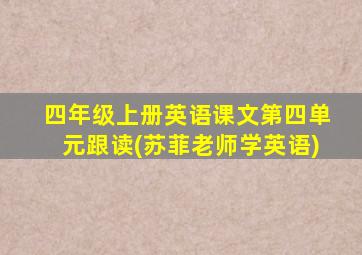 四年级上册英语课文第四单元跟读(苏菲老师学英语)